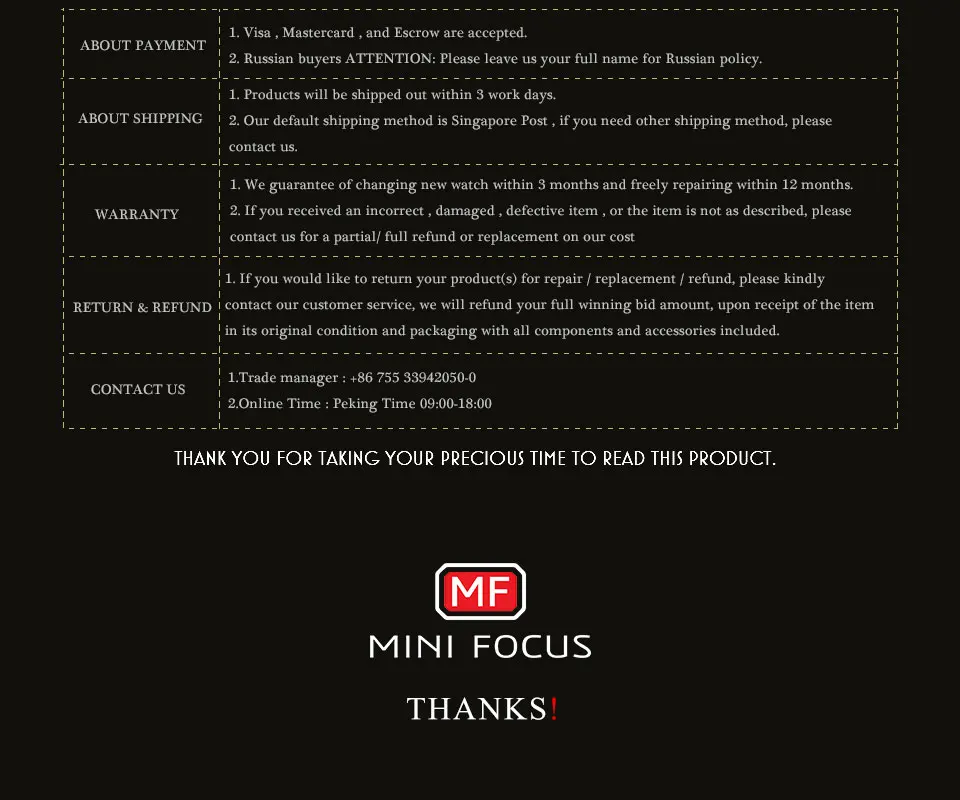 | ABOUT PAYMENT | 1. Visa , Mastercard , and Escrow are accepted. 2. Russian buyers ATTENTION: Please leave us your full name for Russian policy. |
|---|---|
| ABOUT SHIPPING | 1. Products will be shipped out within 3 work days. 2. Our default shipping method is Singapore Post , if you need other shipping method, please contact us. |
| WARRANTY | 1. We guarantee of changing new watch within 3 months and freely repairing within 12 months. 2. If you received an incorrect , damaged , defective item , or the item is not as described, please contact us for a partial/ full refund or replacement on our cost |
| RETURN & REFUND | 1. If you would like to return your product(s) for repair / replacement / refund, please kindly contact our customer service, we will refund your full winning bid amount, upon receipt of the item in its original condition and packaging with all components and accessories included. |
| CONTACT US | 1.Trade manager : +86 755 33942050-0 2.Online Time : Peking Time 09:00-18:00 |

THANK YOU FOR TAKING YOUR PRECIOUS TIME TO READ THIS PRODUCT.

MF

MINI FOCUS

THANKS!